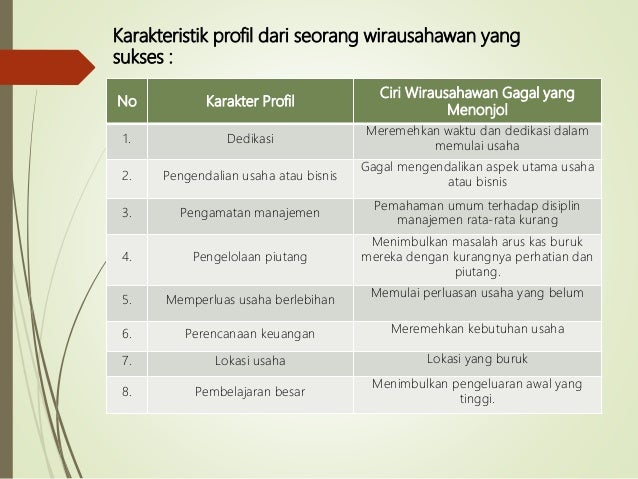 Karakteristik profil dari seorang wirausahawan yang sukses :

| No | Karakter Profil | Ciri Wirausahawan Gagal yang Menonjol |
|---|---|---|
| 1. | Dedikasi | Meremehkan waktu dan dedikasi dalam memulai usaha |
| 2. | Pengendalian usaha atau bisnis | Gagal mengendalikan aspek utama usaha atau bisnis |
| 3. | Pengamatan manajemen | Pemahaman umum terhadap disiplin manajemen rata-rata kurang |
| 4. | Pengelolaan piutang | Menimbulkan masalah arus kas buruk mereka dengan kurangnya perhatian dan piutang. |
| 5. | Memperluas usaha berlebihan | Memulai perluasan usaha yang belum |
| 6. | Perencanaan keuangan | Meremehkan kebutuhan usaha |
| 7. | Lokasi usaha | Lokasi yang buruk |
| 8. | Pembelajaran besar | Menimbulkan pengeluaran awal yang tinggi. |